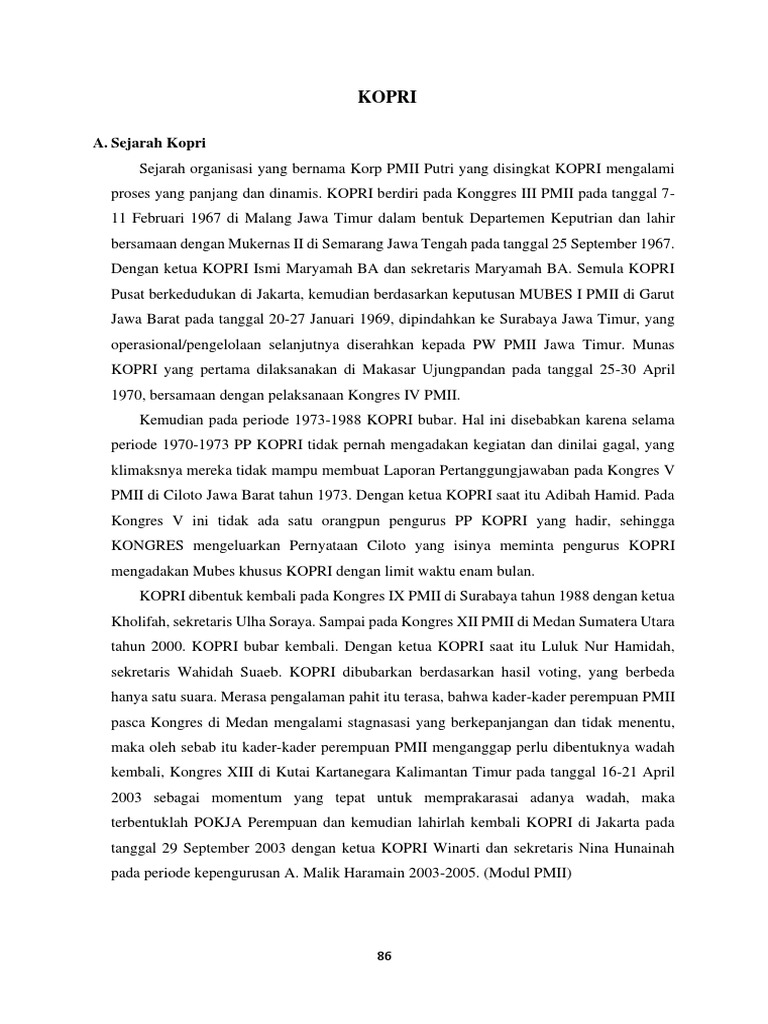 KOPRI

A. Sejarah Kopri

Sejarah organisasi yang bernama Korp PMII Putri yang disingkat KOPRI mengalami proses yang panjang dan dinamis. KOPRI berdiri pada Konggres III PMII pada tanggal 7-11 Februari 1967 di Malang Jawa Timur dalam bentuk Departemen Keputrian dan lahir bersamaan dengan Mukernas II di Semarang Jawa Tengah pada tanggal 25 September 1967. Dengan ketua KOPRI Ismi Maryamah BA dan sekretaris Maryamah BA. Semula KOPRI Pusat berkedudukan di Jakarta, kemudian berdasarkan keputusan MUBES I PMII di Garut Jawa Barat pada tanggal 20-27 Januari 1969, dipindahkan ke Surabaya Jawa Timur, yang operasional/pengelolaan selanjutnya diserahkan kepada PW PMII Jawa Timur. Munas KOPRI yang pertama dilaksanakan di Makasar Ujungpandan pada tanggal 25-30 April 1970, bersamaan dengan pelaksanaan Kongres IV PMII.

Kemudian pada periode 1973-1988 KOPRI bubar. Hal ini disebabkan karena selama periode 1970-1973 PP KOPRI tidak pernah mengadakan kegiatan dan dinilai gagal, yang klimaksnya mereka tidak mampu membuat Laporan Pertanggungjawaban pada Kongres V PMII di Ciloto Jawa Barat tahun 1973. Dengan ketua KOPRI saat itu Adibah Hamid. Pada Kongres V ini tidak ada satu orangpun pengurus PP KOPRI yang hadir, sehingga KONGRES mengeluarkan Pernyataan Ciloto yang isinya meminta pengurus KOPRI mengadakan Mubes khusus KOPRI dengan limit waktu enam bulan.

KOPRI dibentuk kembali pada Kongres IX PMII di Surabaya tahun 1988 dengan ketua Kholifah, sekretaris Ulha Soraya. Sampai pada Kongres XII PMII di Medan Sumatera Utara tahun 2000. KOPRI bubar kembali. Dengan ketua KOPRI saat itu Luluk Nur Hamidah, sekretaris Wahidah Suaeb. KOPRI dibubarkan berdasarkan hasil voting, yang berbeda hanya satu suara. Merasa pengalaman pahit itu terasa, bahwa kader-kader perempuan PMII pasca Kongres di Medan mengalami stagnasasi yang berkepanjangan dan tidak menentu, maka oleh sebab itu kader-kader perempuan PMII menganggap perlu dibentuknya wadah kembali, Kongres XIII di Kutai Kartanegara Kalimantan Timur pada tanggal 16-21 April 2003 sebagai momentum yang tepat untuk memprakarasai adanya wadah, maka terbentuklah POKJA Perempuan dan kemudian lahirlah kembali KOPRI di Jakarta pada tanggal 29 September 2003 dengan ketua KOPRI Winarti dan sekretaris Nina Hunainah pada periode kepengurusan A. Malik Haramain 2003-2005. (Modul PMII)

86